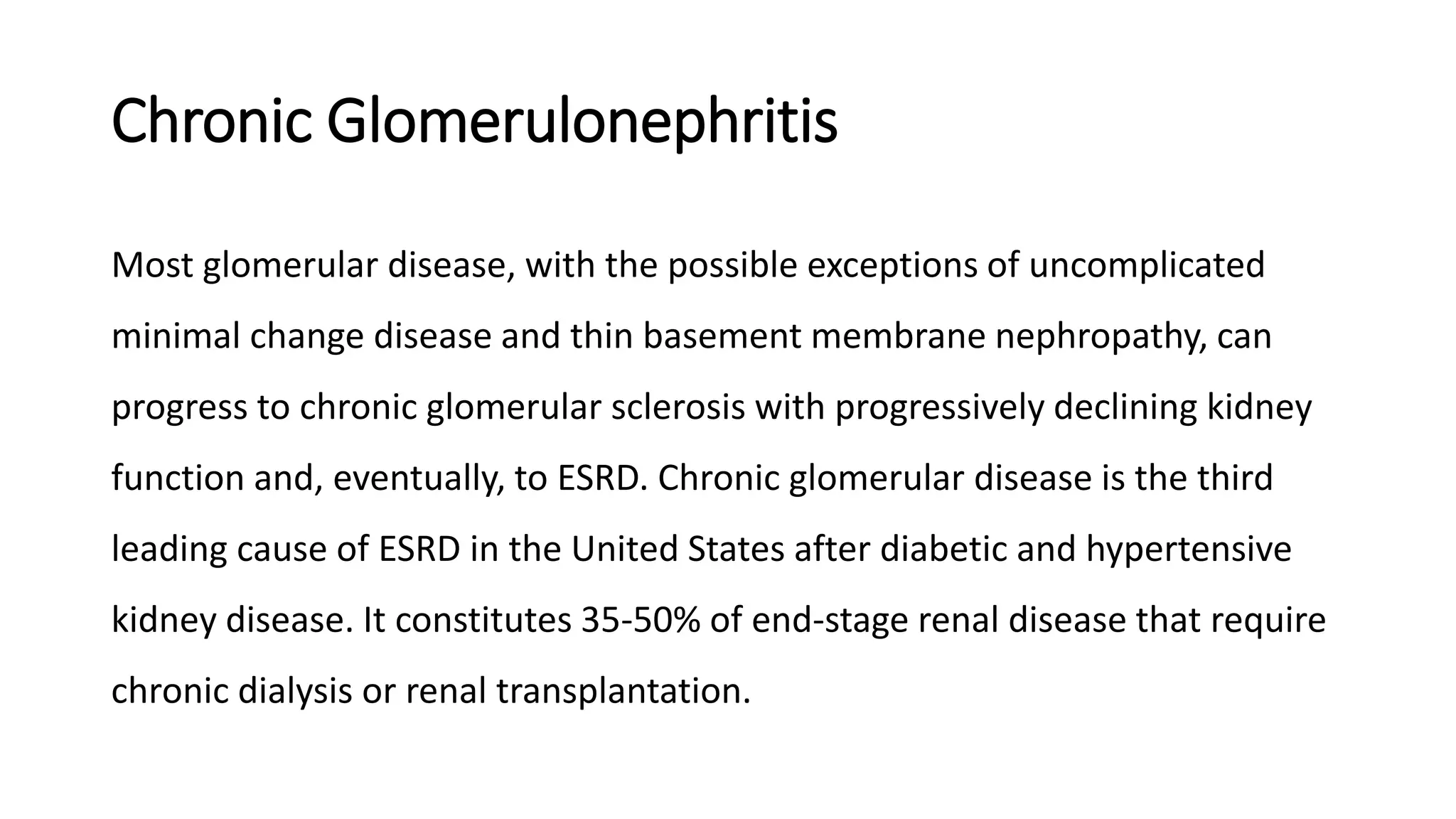 Chronic Glomerulonephritis

Most glomerular disease, with the possible exceptions of uncomplicated minimal change disease and thin basement membrane nephropathy, can progress to chronic glomerular sclerosis with progressively declining kidney function and, eventually, to ESRD. Chronic glomerular disease is the third leading cause of ESRD in the United States after diabetic and hypertensive kidney disease. It constitutes 35-50% of end-stage renal disease that require chronic dialysis or renal transplantation.